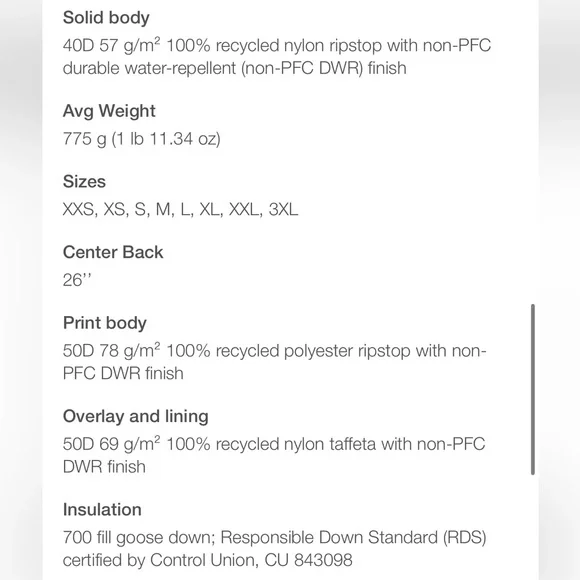 Solid body
40D 57 g/m$^2$ 100% recycled nylon ripstop with non-PFC durable water-repellent (non-PFC DWR) finish

Avg Weight
775 g (1 lb 11.34 oz)

Sizes
XXS, XS, S, M, L, XL, XXL, 3XL

Center Back
26''

Print body
50D 78 g/m$^2$ 100% recycled polyester ripstop with non-PFC DWR finish

Overlay and lining
50D 69 g/m$^2$ 100% recycled nylon taffeta with non-PFC DWR finish

Insulation
700 fill goose down; Responsible Down Standard (RDS) certified by Control Union, CU 843098